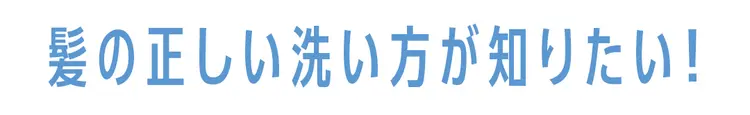 髪の正しい洗い方が知りたい！